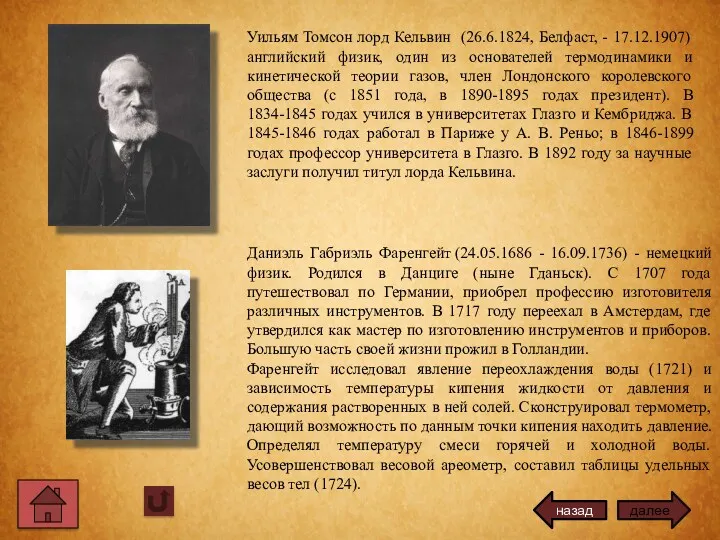 Уильям Томсон лорд Кельвин (26.6.1824, Белфаст, - 17.12.1907) английский физик, один из основателей термодинамики и кинетической теории газов, член Лондонского королевского общества (с 1851 года, в 1890-1895 годах президент). В 1834-1845 годах учился в университетах Глазго и Кембриджа. В 1845-1846 годах работал в Париже у А. В. Реньо; в 1846-1899 годах профессор университета в Глазго. В 1892 году за научные заслуги получил титул лорда Кельвина.

Даниэль Габриэль Фаренгейт (24.05.1686 - 16.09.1736) - немецкий физик. Родился в Данциге (ныне Гданьск). С 1707 года путешествовал по Германии, приобрел профессию изготовителя различных инструментов. В 1717 году переехал в Амстердам, где утвердился как мастер по изготовлению инструментов и приборов. Большую часть своей жизни прожил в Голландии.

Фаренгейт исследовал явление переохлаждения воды (1721) и зависимость температуры кипения жидкости от давления и содержания растворенных в ней солей. Сконструировал термометр, дающий возможность по данным точки кипения находить давление. Определял температуру смеси горячей и холодной воды. Усовершенствовал весовой ареометр, составил таблицы удельных весов тел (1724).

назад

далее